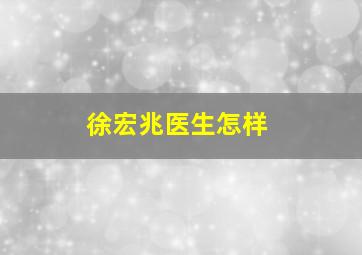 徐宏兆医生怎样